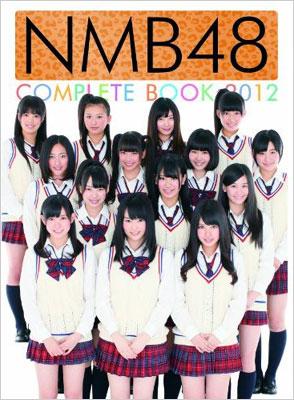 NMB48
COMPLETE BOOK 2012